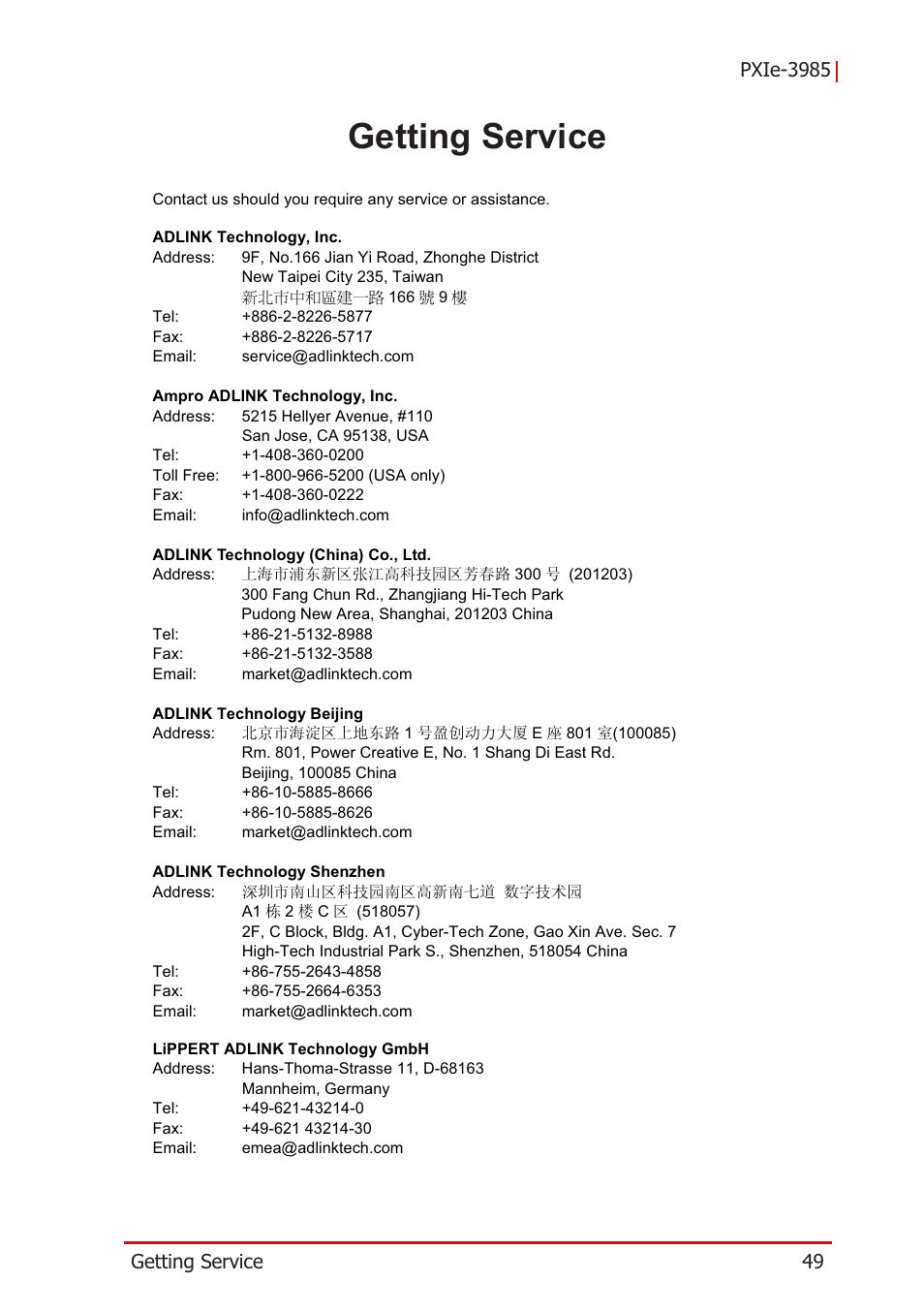 PXIe-3985

Getting Service

Contact us should you require any service or assistance.

ADLINK Technology, Inc.
Address: 9F, No.166 Jian Yi Road, Zhonghe District
New Taipei City 235, Taiwan
新北市中和區建一路 166 號 9 樓
Tel: +886-2-8226-5877
Fax: +886-2-8226-5717
Email: service@adlinktech.com

Ampro ADLINK Technology, Inc.
Address: 5215 Hellyer Avenue, #110
San Jose, CA 95138, USA
Tel: +1-408-360-0200
Toll Free: +1-800-966-5200 (USA only)
Fax: +1-408-360-0222
Email: info@adlinktech.com

ADLINK Technology (China) Co., Ltd.
Address: 上海市浦东新区张江高科技园区芳春路 300 号 (201203)
300 Fang Chun Rd., Zhangjiang Hi-Tech Park
Pudong New Area, Shanghai, 201203 China
Tel: +86-21-5132-8988
Fax: +86-21-5132-3588
Email: market@adlinktech.com

ADLINK Technology Beijing
Address: 北京市海淀区上地东路 1 号盈创动力大厦 E 座 801 室(100085)
Rm. 801, Power Creative E, No. 1 Shang Di East Rd.
Beijing, 100085 China
Tel: +86-10-5885-8666
Fax: +86-10-5885-8626
Email: market@adlinktech.com

ADLINK Technology Shenzhen
Address: 深圳市南山区科技园南区高新南七道 数字技术园
A1 栋 2 楼 C 区 (518057)
2F, C Block, Bldg. A1, Cyber-Tech Zone, Gao Xin Ave. Sec. 7
High-Tech Industrial Park S., Shenzhen, 518054 China
Tel: +86-755-2643-4858
Fax: +86-755-2664-6353
Email: market@adlinktech.com

LiPPERT ADLINK Technology GmbH
Address: Hans-Thoma-Strasse 11, D-68163
Mannheim, Germany
Tel: +49-621-43214-0
Fax: +49-621 43214-30
Email: emea@adlinktech.com

Getting Service 49